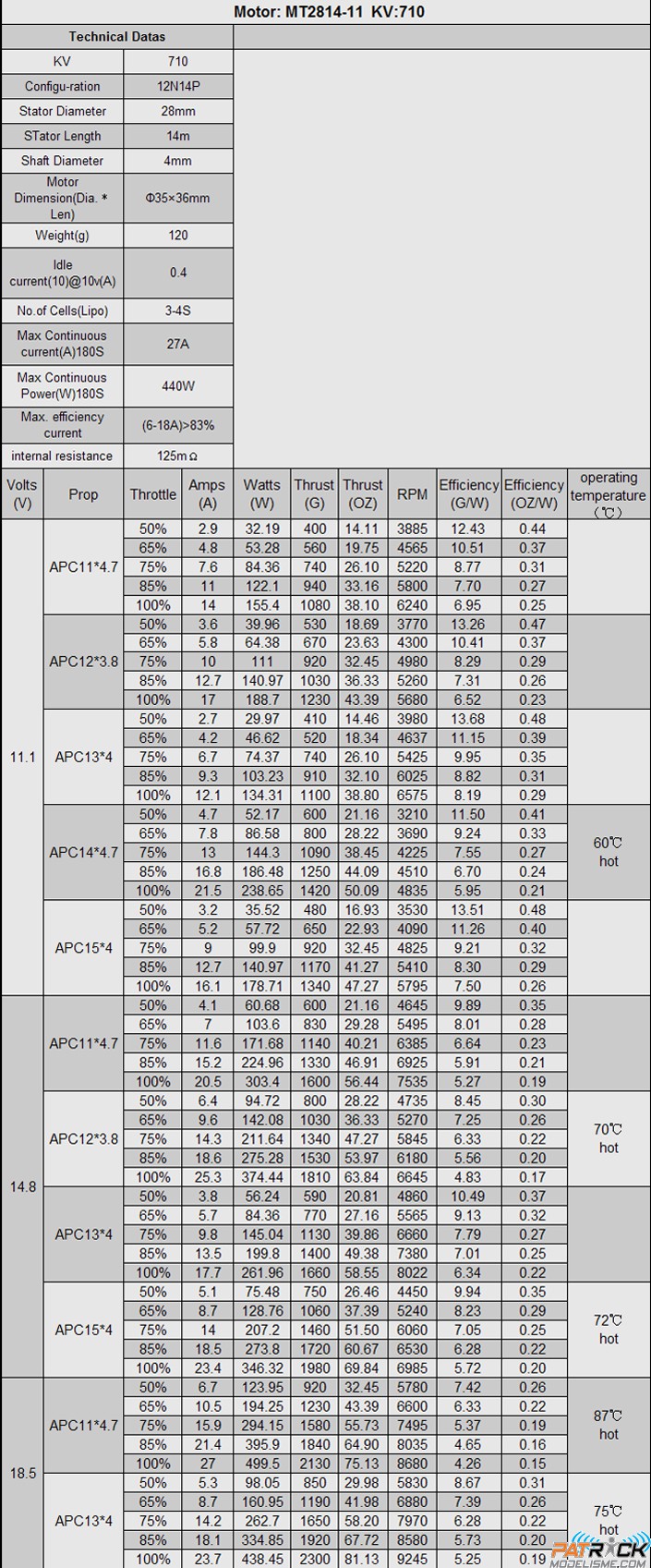 Motor: MT2814-11 KV:710

| Technical Datas | |
|---|---|
| KV | 710 |
| Configu-ration | 12N14P |
| Stator Diameter | 28mm |
| STator Length | 14m |
| Shaft Diameter | 4mm |
| Motor Dimension(Dia. * Len) | Φ35×36mm |
| Weight(g) | 120 |
| Idle current(10)@10v(A) | 0.4 |
| No.of Cells(Lipo) | 3-4S |
| Max Continuous current(A)180S | 27A |
| Max Continuous Power(W)180S | 440W |
| Max. efficiency current | (6-18A)>83% |
| internal resistance | 125mΩ |

| Volts (V) | Prop | Throttle | Amps (A) | Watts (W) | Thrust (G) | Thrust (OZ) | RPM | Efficiency (G/W) | Efficiency (OZ/W) | operating temperature (℃) |
|---|---|---|---|---|---|---|---|---|---|---|
| 11.1 | APC11*4.7 | 50% | 2.9 | 32.19 | 400 | 14.11 | 3885 | 12.43 | 0.44 | |
| | | 65% | 4.8 | 53.28 | 560 | 19.75 | 4565 | 10.51 | 0.37 | |
| | | 75% | 7.6 | 84.36 | 740 | 26.10 | 5220 | 8.77 | 0.31 | |
| | | 85% | 11 | 122.1 | 940 | 33.16 | 5800 | 7.70 | 0.27 | |
| | | 100% | 14 | 155.4 | 1080 | 38.10 | 6240 | 6.95 | 0.25 | |
| | APC12*3.8 | 50% | 3.6 | 39.96 | 530 | 18.69 | 3770 | 13.26 | 0.47 | |
| | | 65% | 5.8 | 64.38 | 670 | 23.63 | 4300 | 10.41 | 0.37 | |
| | | 75% | 10 | 111 | 920 | 32.45 | 4980 | 8.29 | 0.29 | |
| | | 85% | 12.7 | 140.97 | 1030 | 36.33 | 5260 | 7.31 | 0.26 | |
| | | 100% | 17 | 188.7 | 1230 | 43.39 | 5680 | 6.52 | 0.23 | |
| | APC13*4 | 50% | 2.7 | 29.97 | 410 | 14.46 | 3980 | 13.68 | 0.48 | |
| | | 65% | 4.2 | 46.62 | 520 | 18.34 | 4637 | 11.15 | 0.39 | |
| | | 75% | 6.7 | 74.37 | 740 | 26.10 | 5425 | 9.95 | 0.35 | |
| | | 85% | 9.3 | 103.23 | 910 | 32.10 | 6025 | 8.82 | 0.31 | |
| | | 100% | 12.1 | 134.31 | 1100 | 38.80 | 6575 | 8.19 | 0.29 | |
| | APC14*4.7 | 50% | 4.7 | 52.17 | 600 | 21.16 | 3210 | 11.50 | 0.41 | 60℃ hot |
| | | 65% | 7.8 | 86.58 | 800 | 28.22 | 3690 | 9.24 | 0.33 | |
| | | 75% | 13 | 144.3 | 1090 | 38.45 | 4225 | 7.55 | 0.27 | |
| | | 85% | 16.8 | 186.48 | 1250 | 44.09 | 4510 | 6.70 | 0.24 | |
| | | 100% | 21.5 | 238.65 | 1420 | 50.09 | 4835 | 5.95 | 0.21 | |
| | APC15*4 | 50% | 3.2 | 35.52 | 480 | 16.93 | 3530 | 13.51 | 0.48 | |
| | | 65% | 5.2 | 57.72 | 650 | 22.93 | 4090 | 11.26 | 0.40 | |
| | | 75% | 9 | 99.9 | 920 | 32.45 | 4825 | 9.21 | 0.32 | |
| | | 85% | 12.7 | 140.97 | 1170 | 41.27 | 5410 | 8.30 | 0.29 | |
| | | 100% | 16.1 | 178.71 | 1340 | 47.27 | 5795 | 7.50 | 0.26 | |
| 14.8 | APC11*4.7 | 50% | 4.1 | 60.68 | 600 | 21.16 | 4645 | 9.89 | 0.35 | |
| | | 65% | 7 | 103.6 | 830 | 29.28 | 5495 | 8.01 | 0.28 | |
| | | 75% | 11.6 | 171.68 | 1140 | 40.21 | 6385 | 6.64 | 0.23 | |
| | | 85% | 15.2 | 224.96 | 1330 | 46.91 | 6925 | 5.91 | 0.21 | |
| | | 100% | 20.5 | 303.4 | 1600 | 56.44 | 7535 | 5.27 | 0.19 | |
| | APC12*3.8 | 50% | 6.4 | 94.72 | 800 | 28.22 | 4735 | 8.45 | 0.30 | 70℃ hot |
| | | 65% | 9.6 | 142.08 | 1030 | 36.33 | 5270 | 7.25 | 0.26 | |
| | | 75% | 14.3 | 211.64 | 1340 | 47.27 | 5845 | 6.33 | 0.22 | |
| | | 85% | 18.6 | 275.28 | 1530 | 53.97 | 6180 | 5.56 | 0.20 | |
| | | 100% | 25.3 | 374.44 | 1810 | 63.84 | 6645 | 4.83 | 0.17 | |
| | APC13*4 | 50% | 3.8 | 56.24 | 590 | 20.81 | 4860 | 10.49 | 0.37 | |
| | | 65% | 5.7 | 84.36 | 770 | 27.16 | 5565 | 9.13 | 0.32 | |
| | | 75% | 9.8 | 145.04 | 1130 | 39.86 | 6660 | 7.79 | 0.27 | |
| | | 85% | 13.5 | 199.8 | 1400 | 49.38 | 7380 | 7.01 | 0.25 | |
| | | 100% | 17.7 | 261.96 | 1660 | 58.55 | 8022 | 6.34 | 0.22 | |
| | APC15*4 | 50% | 5.1 | 75.48 | 750 | 26.46 | 4450 | 9.94 | 0.35 | 72℃ hot |
| | | 65% | 8.7 | 128.76 | 1060 | 37.39 | 5240 | 8.23 | 0.29 | |
| | | 75% | 14 | 207.2 | 1460 | 51.50 | 6060 | 7.05 | 0.25 | |
| | | 85% | 18.5 | 273.8 | 1720 | 60.67 | 6530 | 6.28 | 0.22 | |
| | | 100% | 23.4 | 346.32 | 1980 | 69.84 | 6985 | 5.72 | 0.20 | |
| 18.5 | APC11*4.7 | 50% | 6.7 | 123.95 | 920 | 32.45 | 5780 | 7.42 | 0.26 | 87℃ hot |
| | | 65% | 10.5 | 194.25 | 1230 | 43.39 | 6600 | 6.33 | 0.22 | |
| | | 75% | 15.9 | 294.15 | 1580 | 55.73 | 7495 | 5.37 | 0.19 | |
| | | 85% | 21.4 | 395.9 | 1840 | 64.90 | 8035 | 4.65 | 0.16 | |
| | | 100% | 27 | 499.5 | 2130 | 75.13 | 8680 | 4.26 | 0.15 | |
| | APC13*4 | 50% | 5.3 | 98.05 | 850 | 29.98 | 5830 | 8.67 | 0.31 | 75℃ hot |
| | | 65% | 8.7 | 160.95 | 1190 | 41.98 | 6880 | 7.39 | 0.26 | |
| | | 75% | 14.2 | 262.7 | 1650 | 58.20 | 7970 | 6.28 | 0.22 | |
| | | 85% | 18.1 | 334.85 | 1920 | 67.72 | 8580 | 5.73 | 0.20 | |
| | | 100% | 23.7 | 438.45 | 2300 | 81.13 | 9245 | 5.25 | 0.19 | |

PATRICK MODELISME.COM